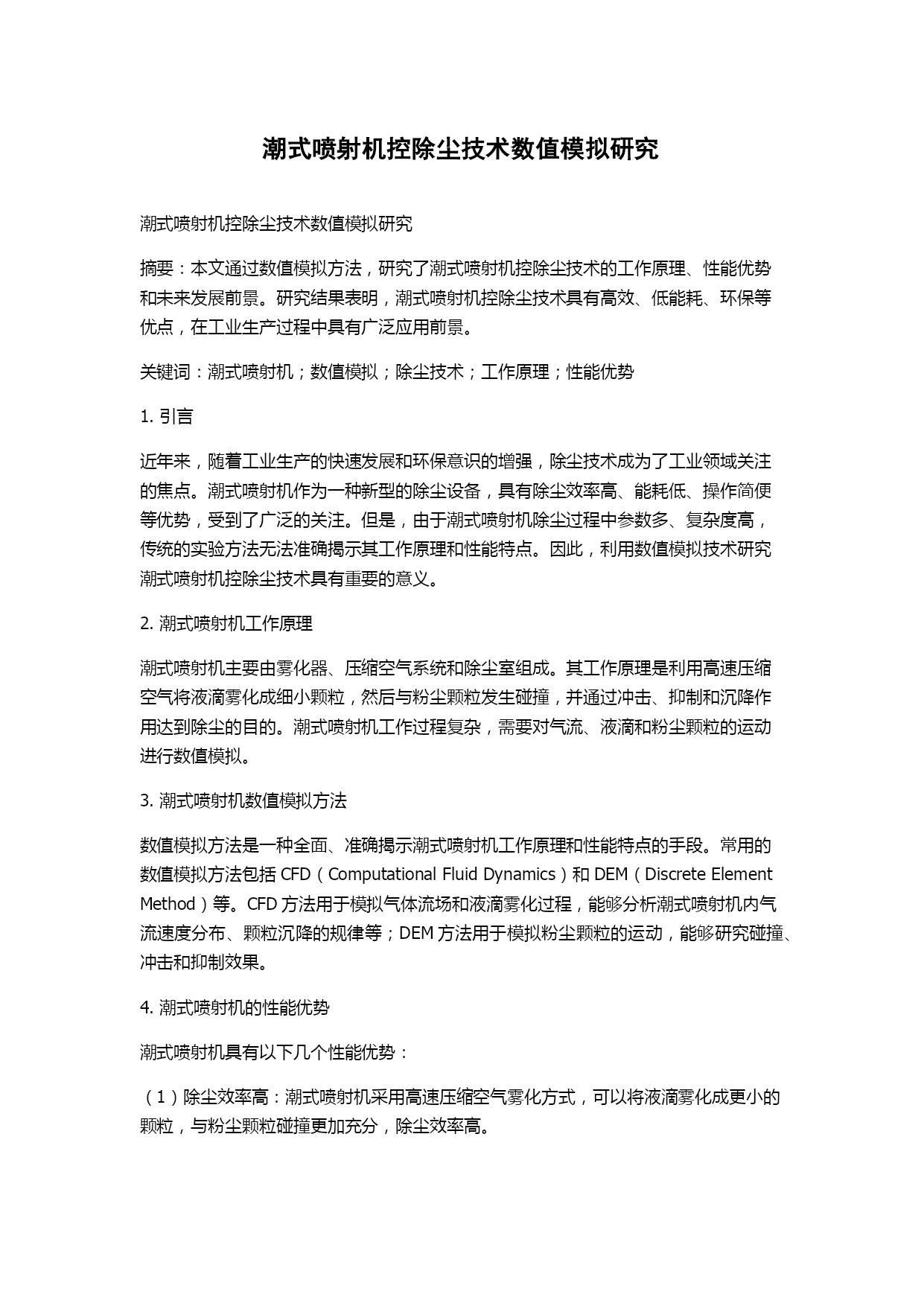 潮式喷射机控除尘技术数值模拟研究

潮式喷射机控除尘技术数值模拟研究

摘要：本文通过数值模拟方法，研究了潮式喷射机控除尘技术的工作原理、性能优势和未来发展前景。研究结果表明，潮式喷射机控除尘技术具有高效、低能耗、环保等优点，在工业生产过程中具有广泛应用前景。

关键词：潮式喷射机；数值模拟；除尘技术；工作原理；性能优势

1. 引言

近年来，随着工业生产的快速发展和环保意识的增强，除尘技术成为了工业领域关注的焦点。潮式喷射机作为一种新型的除尘设备，具有除尘效率高、能耗低、操作简便等优势，受到了广泛的关注。但是，由于潮式喷射机除尘过程中参数多、复杂度高，传统的实验方法无法准确揭示其工作原理和性能特点。因此，利用数值模拟技术研究潮式喷射机控除尘技术具有重要的意义。

2. 潮式喷射机工作原理

潮式喷射机主要由雾化器、压缩空气系统和除尘室组成。其工作原理是利用高速压缩空气将液滴雾化成细小颗粒，然后与粉尘颗粒发生碰撞，并通过冲击、抑制和沉降作用达到除尘的目的。潮式喷射机工作过程复杂，需要对气流、液滴和粉尘颗粒的运动进行数值模拟。

3. 潮式喷射机数值模拟方法

数值模拟方法是一种全面、准确揭示潮式喷射机工作原理和性能特点的手段。常用的数值模拟方法包括 CFD（Computational Fluid Dynamics）和 DEM（Discrete Element Method）等。CFD 方法用于模拟气体流场和液滴雾化过程，能够分析潮式喷射机内气流速度分布、颗粒沉降的规律等；DEM 方法用于模拟粉尘颗粒的运动，能够研究碰撞、冲击和抑制效果。

4. 潮式喷射机的性能优势

潮式喷射机具有以下几个性能优势：

（1）除尘效率高：潮式喷射机采用高速压缩空气雾化方式，可以将液滴雾化成更小的颗粒，与粉尘颗粒碰撞更加充分，除尘效率高。